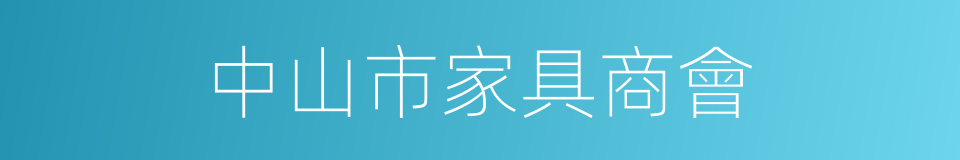 中山市家具商會